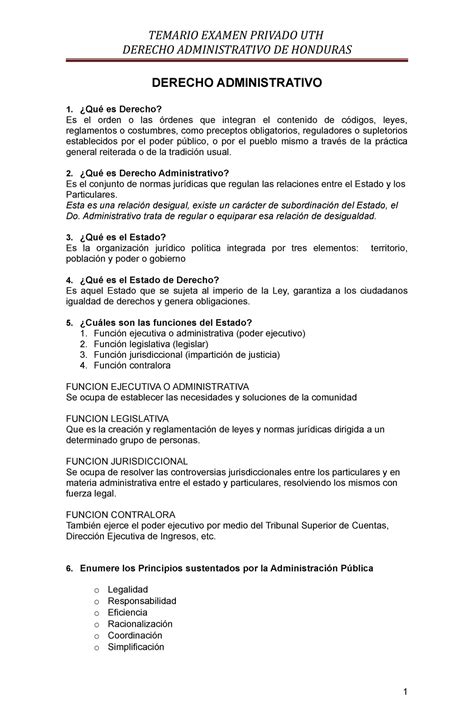 TEMARIO EXAMEN PRIVADO UTH
DERECHO ADMINISTRATIVO DE HONDURAS

DERECHO ADMINISTRATIVO

1. ¿Qué es Derecho?
Es el orden o las órdenes que integran el contenido de códigos, leyes, reglamentos o costumbres, como preceptos obligatorios, reguladores o supletorios establecidos por el poder público, o por el pueblo mismo a través de la práctica general reiterada o de la tradición usual.

2. ¿Qué es Derecho Administrativo?
Es el conjunto de normas jurídicas que regulan las relaciones entre el Estado y los Particulares.
Esta es una relación desigual, existe un carácter de subordinación del Estado, el Do. Administrativo trata de regular o equiparar esa relación de desigualdad.

3. ¿Qué es el Estado?
Es la organización jurídico política integrada por tres elementos: territorio, población y poder o gobierno

4. ¿Qué es el Estado de Derecho?
Es aquel Estado que se sujeta al imperio de la Ley, garantiza a los ciudadanos igualdad de derechos y genera obligaciones.

5. ¿Cuáles son las funciones del Estado?
1. Función ejecutiva o administrativa (poder ejecutivo)
2. Función legislativa (legislar)
3. Función jurisdiccional (impartición de justicia)
4. Función contralora

FUNCION EJECUTIVA O ADMINISTRATIVA
Se ocupa de establecer las necesidades y soluciones de la comunidad

FUNCION LEGISLATIVA
Que es la creación y reglamentación de leyes y normas jurídicas dirigida a un determinado grupo de personas.

FUNCION JURISDICCIONAL
Se ocupa de resolver las controversias jurisdiccionales entre los particulares y en materia administrativa entre el estado y particulares, resolviendo los mismos con fuerza legal.

FUNCION CONTRALORA
También ejerce el poder ejecutivo por medio del Tribunal Superior de Cuentas, Dirección Ejecutiva de Ingresos, etc.

6. Enumere los Principios sustentados por la Administración Pública

o Legalidad
o Responsabilidad
o Eficiencia
o Racionalización
o Coordinación
o Simplificación

1